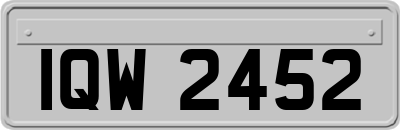 IQW 2452